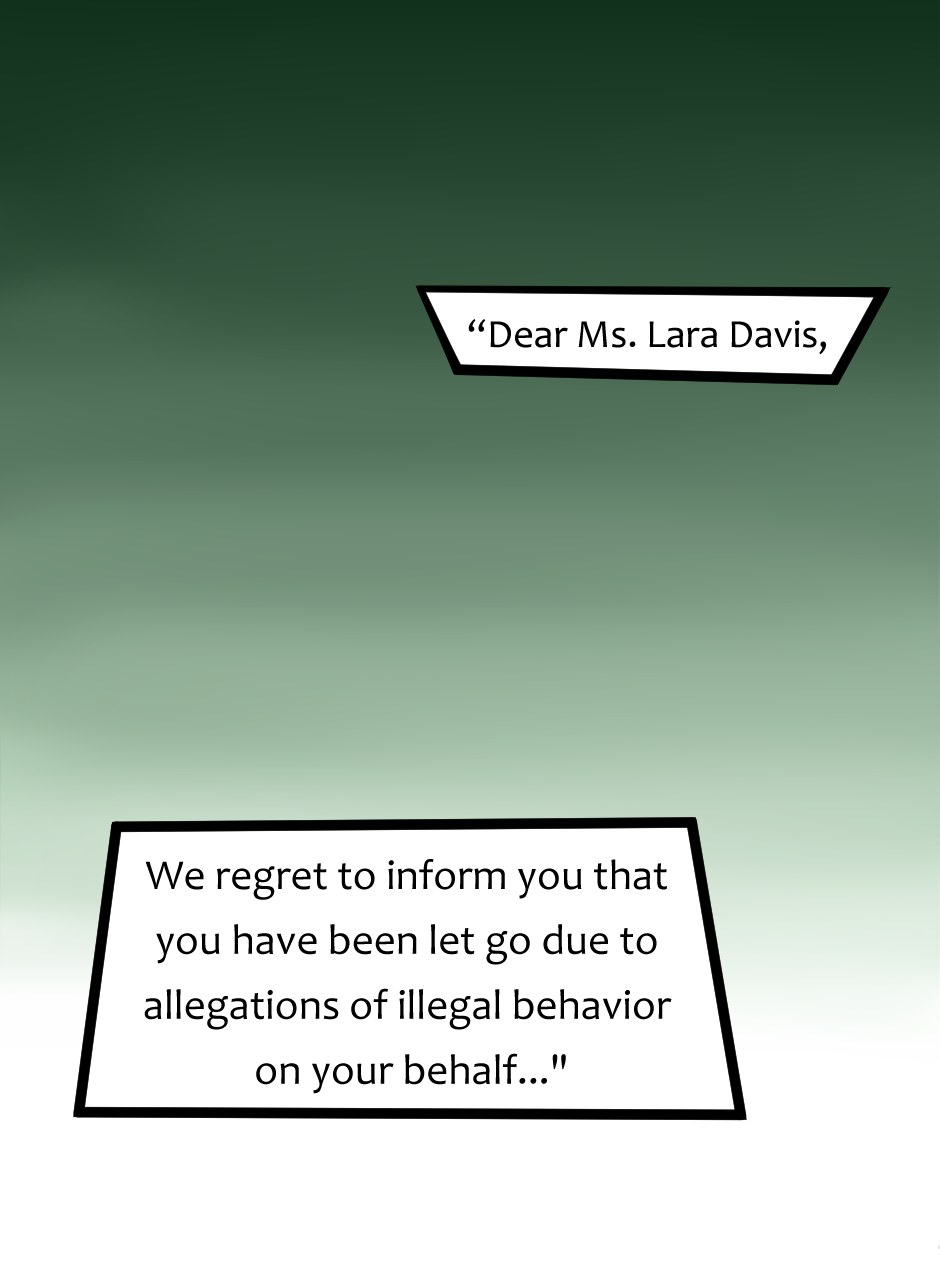 “Dear Ms. Lara Davis,

We regret to inform you that you have been let go due to allegations of illegal behavior on your behalf..."